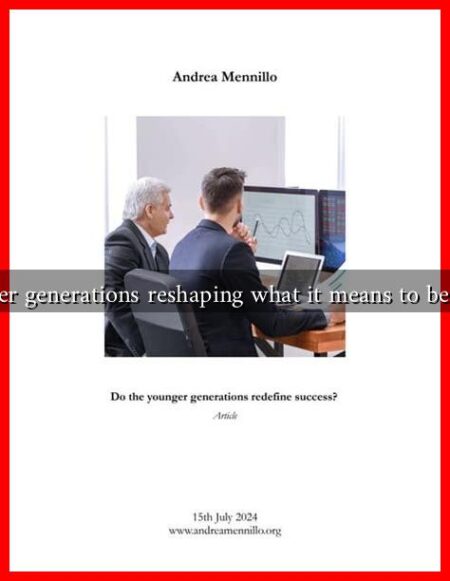 Andrea Mennillo

er generations reshaping what it means to be

Do the younger generations redefine success?

Article

15th July 2024
www.andreamennillo.org